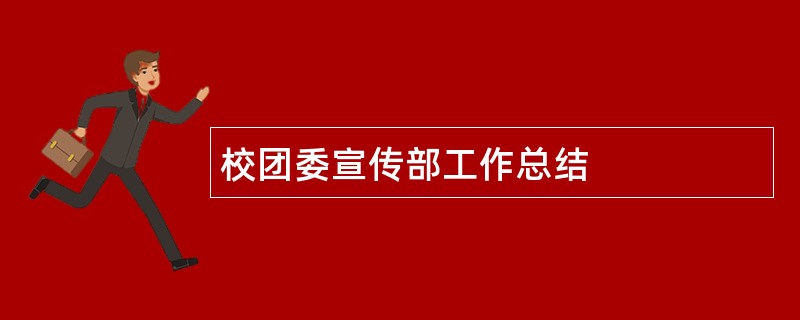 校团委宣传部工作总结